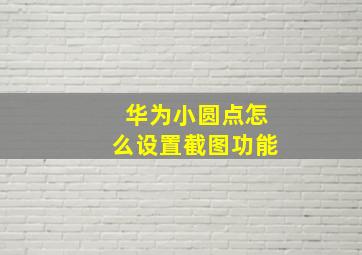 华为小圆点怎么设置截图功能